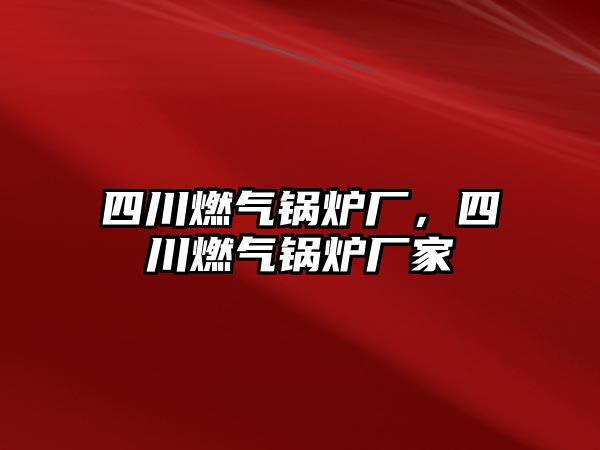 四川燃气锅炉厂，四川燃气锅炉厂家